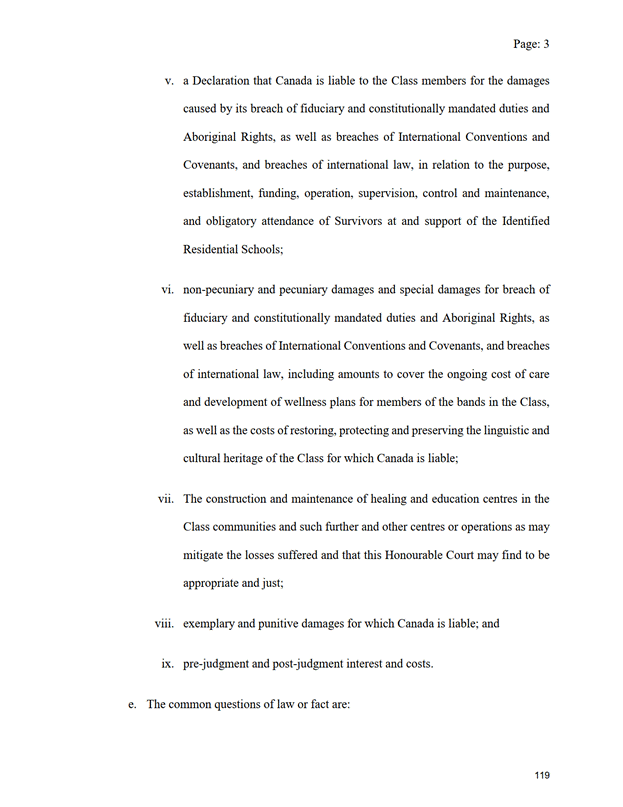 Page: 3

v. a Declaration that Canada is liable to the Class members for the damages caused by its breach of fiduciary and constitutionally mandated duties and Aboriginal Rights, as well as breaches of International Conventions and Covenants, and breaches of international law, in relation to the purpose, establishment, funding, operation, supervision, control and maintenance, and obligatory attendance of Survivors at and support of the Identified Residential Schools;

vi. non-pecuniary and pecuniary damages and special damages for breach of fiduciary and constitutionally mandated duties and Aboriginal Rights, as well as breaches of International Conventions and Covenants, and breaches of international law, including amounts to cover the ongoing cost of care and development of wellness plans for members of the bands in the Class, as well as the costs of restoring, protecting and preserving the linguistic and cultural heritage of the Class for which Canada is liable;

vii. The construction and maintenance of healing and education centres in the Class communities and such further and other centres or operations as may mitigate the losses suffered and that this Honourable Court may find to be appropriate and just;

viii. exemplary and punitive damages for which Canada is liable; and

ix. pre-judgment and post-judgment interest and costs.

e. The common questions of law or fact are:

119